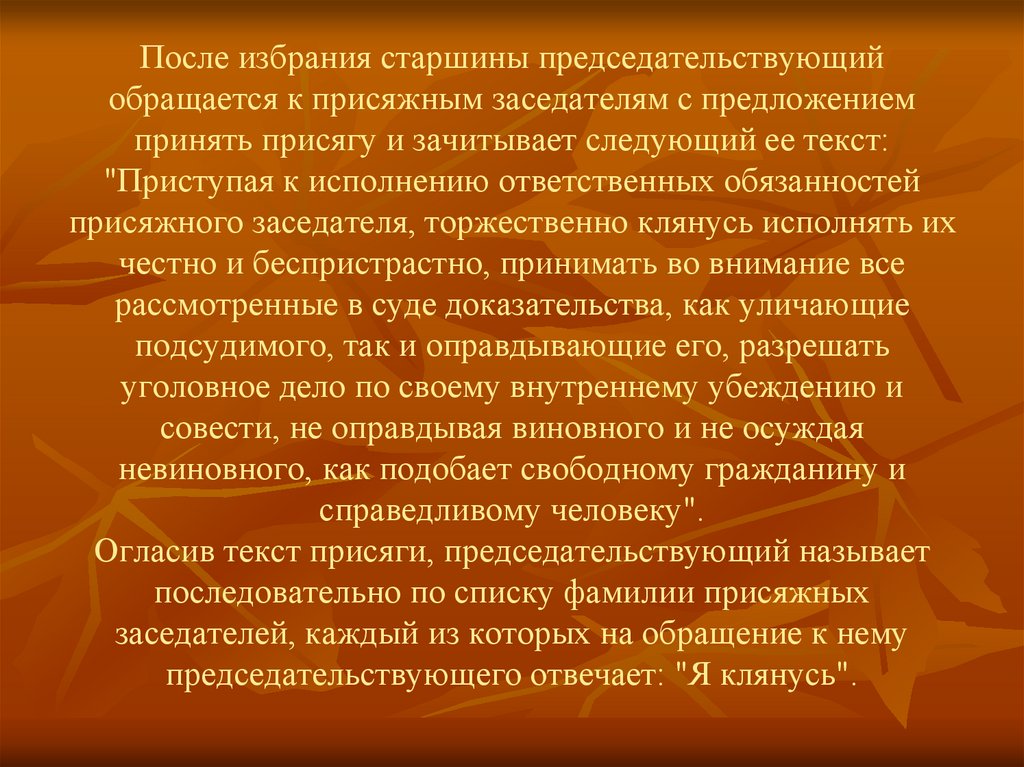 После избрания старшины председательствующий обращается к присяжным заседателям с предложением принять присягу и зачитывает следующий ее текст: "Приступая к исполнению ответственных обязанностей присяжного заседателя, торжественно клянусь исполнять их честно и беспристрастно, принимать во внимание все рассмотренные в суде доказательства, как уличающие подсудимого, так и оправдывающие его, разрешать уголовное дело по своему внутреннему убеждению и совести, не оправдывая виновного и не осуждая невиновного, как подобает свободному гражданину и справедливому человеку".

Огласив текст присяги, председательствующий называет последовательно по списку фамилии присяжных заседателей, каждый из которых на обращение к нему председательствующего отвечает: "Я клянусь".